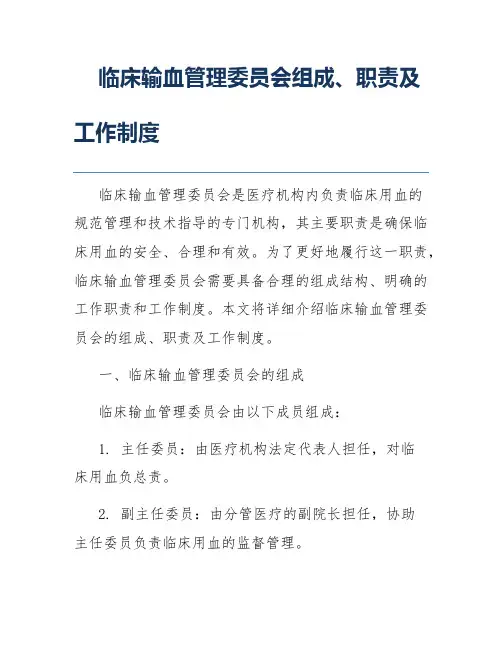 临床输血管理委员会组成、职责及工作制度

临床输血管理委员会是医疗机构内负责临床用血的规范管理和技术指导的专门机构，其主要职责是确保临床用血的安全、合理和有效。为了更好地履行这一职责，临床输血管理委员会需要具备合理的组成结构、明确的工作职责和工作制度。本文将详细介绍临床输血管理委员会的组成、职责及工作制度。

一、临床输血管理委员会的组成

临床输血管理委员会由以下成员组成：

1. 主任委员：由医疗机构法定代表人担任，对临床用血负总责。

2. 副主任委员：由分管医疗的副院长担任，协助主任委员负责临床用血的监督管理。